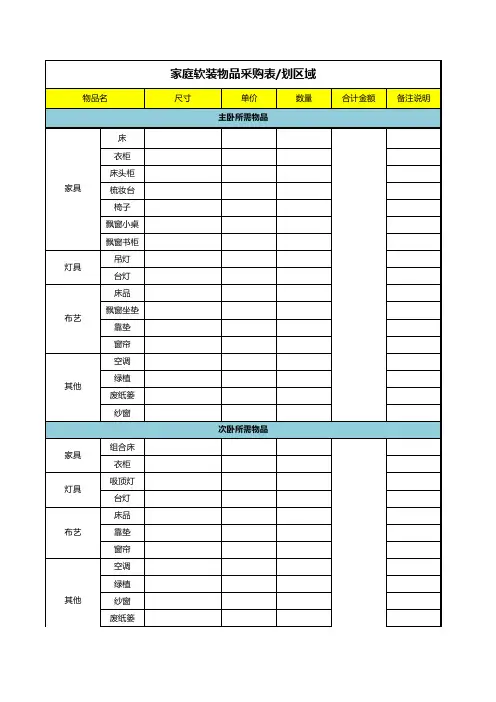 家庭软装物品采购表/划区域

| 物品名 | | 尺寸 | 单价 | 数量 | 合计金额 | 备注说明 |
|---|---|---|---|---|---|---|
| 主卧所需物品 | | | | | | |
| 家具 | 床 | | | | | |
| | 衣柜 | | | | | |
| | 床头柜 | | | | | |
| | 梳妆台 | | | | | |
| | 椅子 | | | | | |
| | 飘窗小桌 | | | | | |
| | 飘窗书柜 | | | | | |
| 灯具 | 吊灯 | | | | | |
| | 台灯 | | | | | |
| 布艺 | 床品 | | | | | |
| | 飘窗坐垫 | | | | | |
| | 靠垫 | | | | | |
| | 窗帘 | | | | | |
| 其他 | 空调 | | | | | |
| | 绿植 | | | | | |
| | 废纸篓 | | | | | |
| | 纱窗 | | | | | |
| 次卧所需物品 | | | | | | |
| 家具 | 组合床 | | | | | |
| | 衣柜 | | | | | |
| 灯具 | 吸顶灯 | | | | | |
| | 台灯 | | | | | |
| 布艺 | 床品 | | | | | |
| | 靠垫 | | | | | |
| | 窗帘 | | | | | |
| 其他 | 空调 | | | | | |
| | 绿植 | | | | | |
| | 纱窗 | | | | | |
| | 废纸篓 | | | | | |